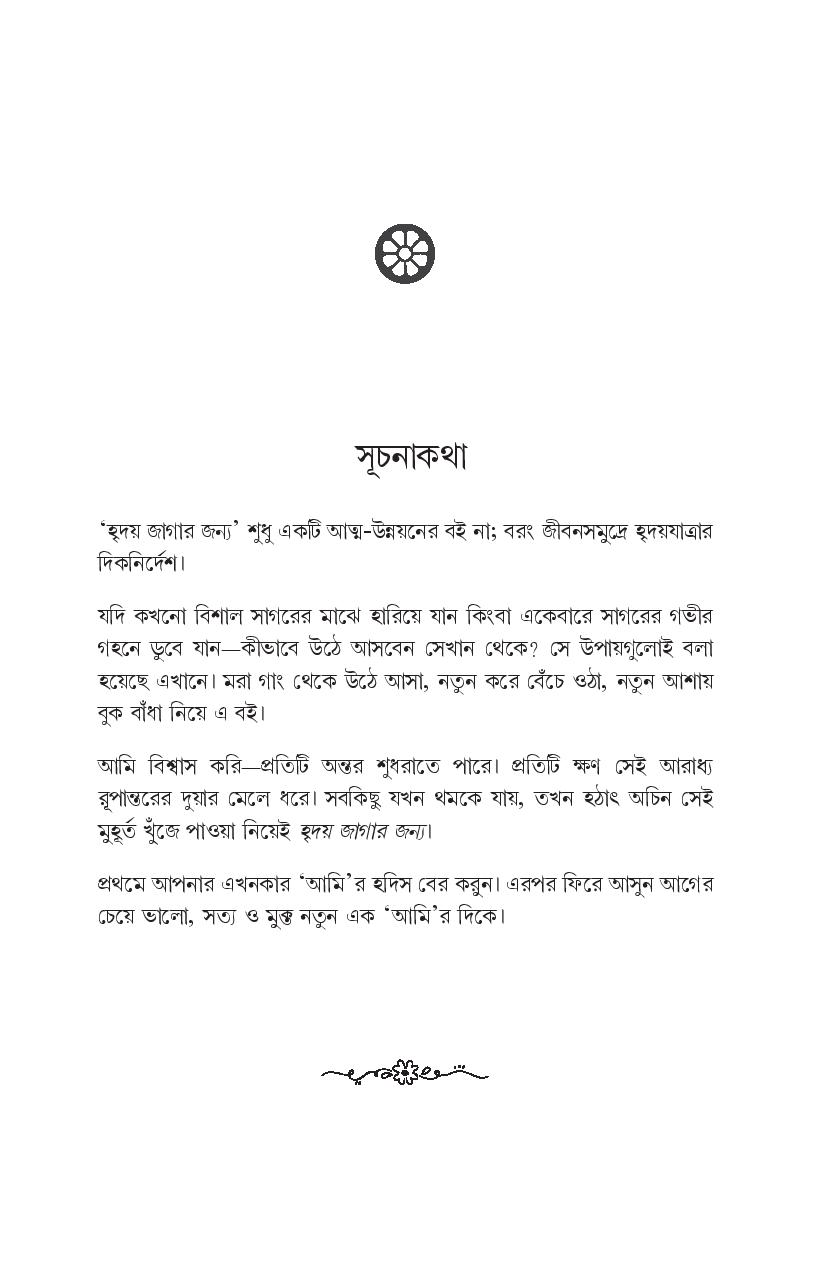 সূচনাকথা

'হৃদয় জাগার জন্য' শুধু একটি আত্ম-উন্নয়নের বই না; বরং জীবনসমুদ্রে হৃদয়যাত্রার দিকনির্দেশ।

যদি কখনো বিশাল সাগরের মাঝে হারিয়ে যান কিংবা একেবারে সাগরের গভীর গহনে ডুবে যান—কীভাবে উঠে আসবেন সেখান থেকে? সে উপায়গুলোই বলা হয়েছে এখানে। মরা গাং থেকে উঠে আসা, নতুন করে বেঁচে ওঠা, নতুন আশায় বুক বাঁধা নিয়ে এ বই।

আমি বিশ্বাস করি—প্রতিটি অন্তর শুধরাতে পারে। প্রতিটি ক্ষণ সেই আরাধ্য রূপান্তরের দুয়ার মেলে ধরে। সবকিছু যখন থমকে যায়, তখন হঠাৎ অচিন সেই মুহূর্ত খুঁজে পাওয়া নিয়েই হৃদয় জাগার জন্য।

প্রথমে আপনার এখনকার 'আমি'র হদিস বের করুন। এরপর ফিরে আসুন আগের চেয়ে ভালো, সত্য ও মুক্ত নতুন এক 'আমি'র দিকে।